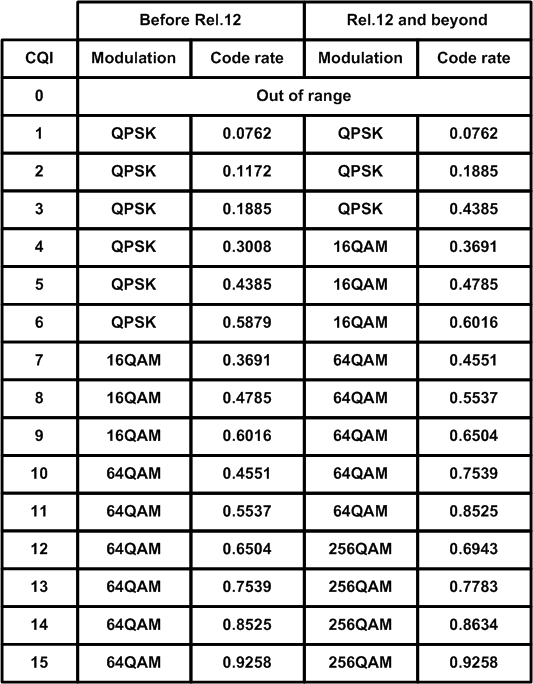 | | Before Rel.12 | | Rel.12 and beyond | |
|---|---|---|---|---|
| CQI | Modulation | Code rate | Modulation | Code rate |
| 0 | Out of range | | | |
| 1 | QPSK | 0.0762 | QPSK | 0.0762 |
| 2 | QPSK | 0.1172 | QPSK | 0.1885 |
| 3 | QPSK | 0.1885 | QPSK | 0.4385 |
| 4 | QPSK | 0.3008 | 16QAM | 0.3691 |
| 5 | QPSK | 0.4385 | 16QAM | 0.4785 |
| 6 | QPSK | 0.5879 | 16QAM | 0.6016 |
| 7 | 16QAM | 0.3691 | 64QAM | 0.4551 |
| 8 | 16QAM | 0.4785 | 64QAM | 0.5537 |
| 9 | 16QAM | 0.6016 | 64QAM | 0.6504 |
| 10 | 64QAM | 0.4551 | 64QAM | 0.7539 |
| 11 | 64QAM | 0.5537 | 64QAM | 0.8525 |
| 12 | 64QAM | 0.6504 | 256QAM | 0.6943 |
| 13 | 64QAM | 0.7539 | 256QAM | 0.7783 |
| 14 | 64QAM | 0.8525 | 256QAM | 0.8634 |
| 15 | 64QAM | 0.9258 | 256QAM | 0.9258 |